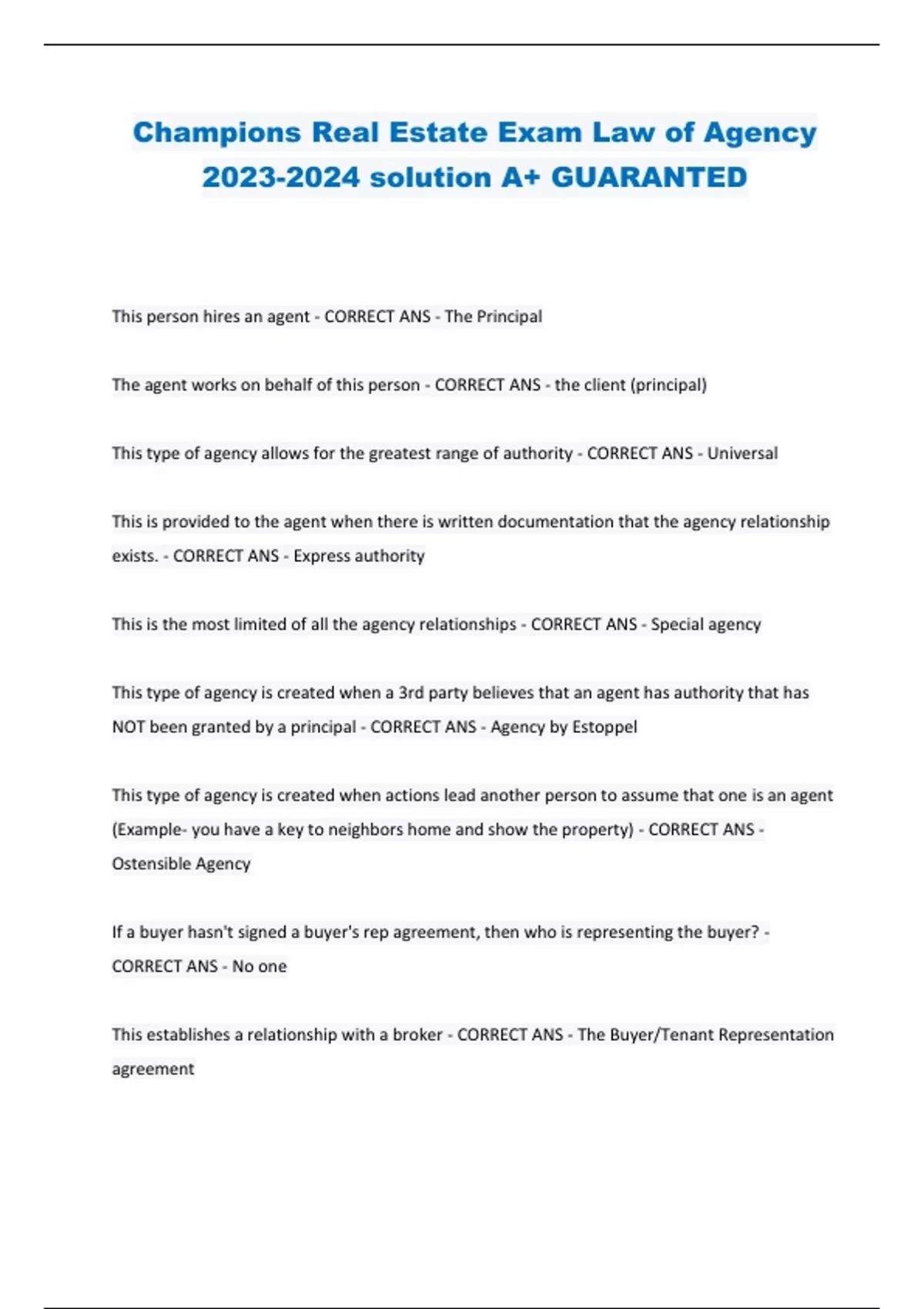 Champions Real Estate Exam Law of Agency 2023-2024 solution A+ GUARANTED

This person hires an agent - CORRECT ANS - The Principal

The agent works on behalf of this person - CORRECT ANS - the client (principal)

This type of agency allows for the greatest range of authority - CORRECT ANS - Universal

This is provided to the agent when there is written documentation that the agency relationship exists. - CORRECT ANS - Express authority

This is the most limited of all the agency relationships - CORRECT ANS - Special agency

This type of agency is created when a 3rd party believes that an agent has authority that has NOT been granted by a principal - CORRECT ANS - Agency by Estoppel

This type of agency is created when actions lead another person to assume that one is an agent (Example- you have a key to neighbors home and show the property) - CORRECT ANS - Ostensible Agency

If a buyer hasn't signed a buyer's rep agreement, then who is representing the buyer? - CORRECT ANS - No one

This establishes a relationship with a broker - CORRECT ANS - The Buyer/Tenant Representation agreement